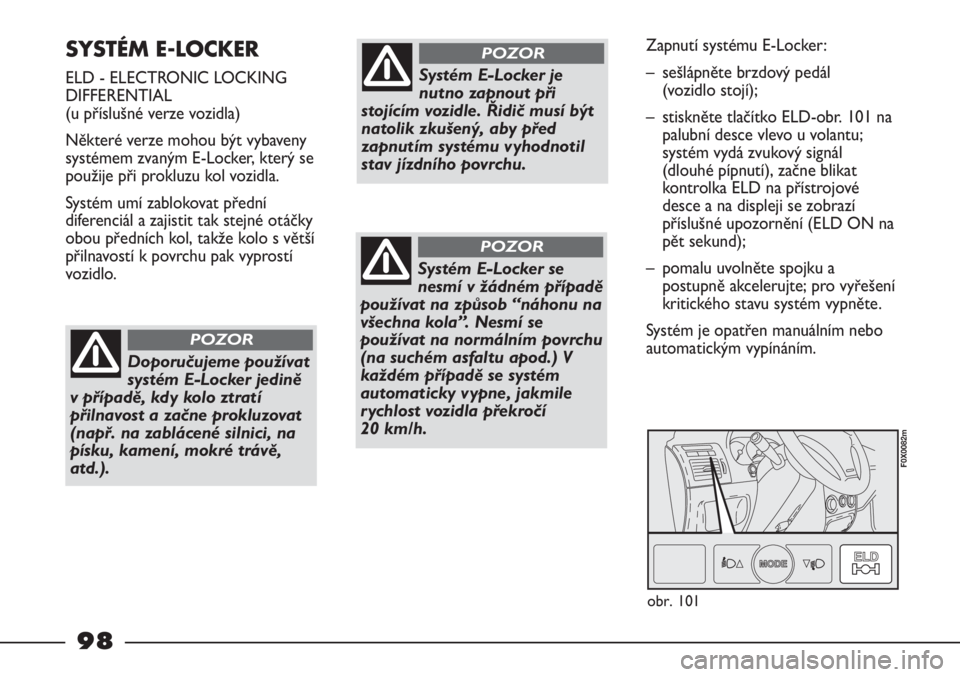 SYSTÉM E-LOCKER

ELD - ELECTRONIC LOCKING DIFFERENTIAL
(u příslušné verze vozidla)

Některé verze mohou být vybaveny systémem zvaným E-Locker, který se použije při prokluzu kol vozidla.

Systém umí zablokovat přední diferenciál a zajistit tak stejné otáčky obou předních kol, takže kolo s větší přilnavostí k povrchu pak vyprostí vozidlo.

POZOR

Doporučujeme používat systém E-Locker jedině v případě, kdy kolo ztratí přilnavost a začne prokluzovat (např. na zablácené silnici, na písku, kamení, mokré trávě, atd.).

POZOR

Systém E-Locker je nutno zapnout při stojícím vozidle. Řidič musí být natolik zkušený, aby před zapnutím systému vyhodnotil stav jízdního povrchu.

POZOR

Systém E-Locker se nesmí v žádném případě používat na způsob “náhonu na všechna kola”. Nesmí se používat na normálním povrchu (na suchém asfaltu apod.) V každém případě se systém automaticky vypne, jakmile rychlost vozidla překročí 20 km/h.

Zapnutí systému E-Locker:

– sešlápněte brzdový pedál (vozidlo stojí);

– stiskněte tlačítko ELD-obr. 101 na palubní desce vlevo u volantu; systém vydá zvukový signál (dlouhé pípnutí), začne blikat kontrolka ELD na přístrojové desce a na displeji se zobrazí příslušné upozornění (ELD ON na pět sekund);

– pomalu uvolněte spojku a postupně akcelerujte; pro vyřešení kritického stavu systém vypněte.

Systém je opatřen manuálním nebo automatickým vypínáním.

F0X0082m

MODE

ELD

obr. 101

98

carmanualsonline.info